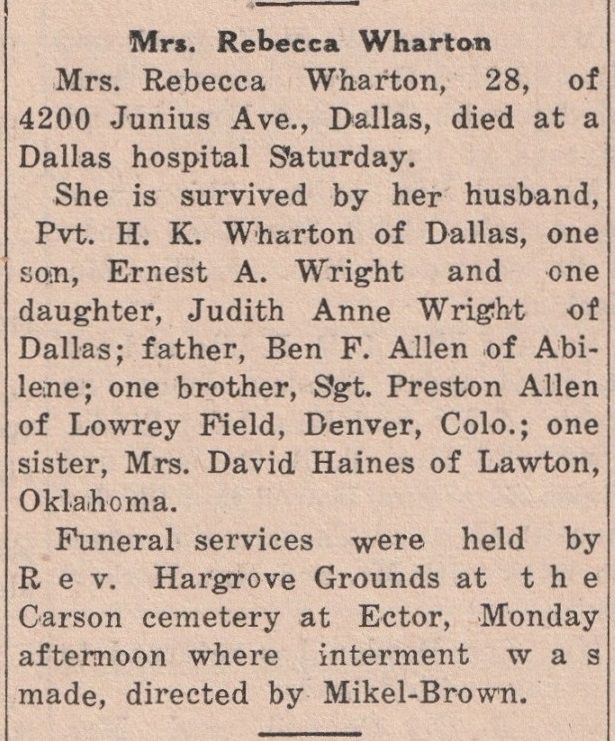 Mrs. Rebecca Wharton

Mrs. Rebecca Wharton, 28, of 4200 Junius Ave., Dallas, died at a Dallas hospital Saturday.

She is survived by her husband, Pvt. H. K. Wharton of Dallas, one son, Ernest A. Wright and one daughter, Judith Anne Wright of Dallas; father, Ben F. Allen of Abilene; one brother, Sgt. Preston Allen of Lowrey Field, Denver, Colo.; one sister, Mrs. David Haines of Lawton, Oklahoma.

Funeral services were held by Rev. Hargrove Grounds at the Carson cemetery at Ector, Monday afternoon where interment was made, directed by Mikel-Brown.